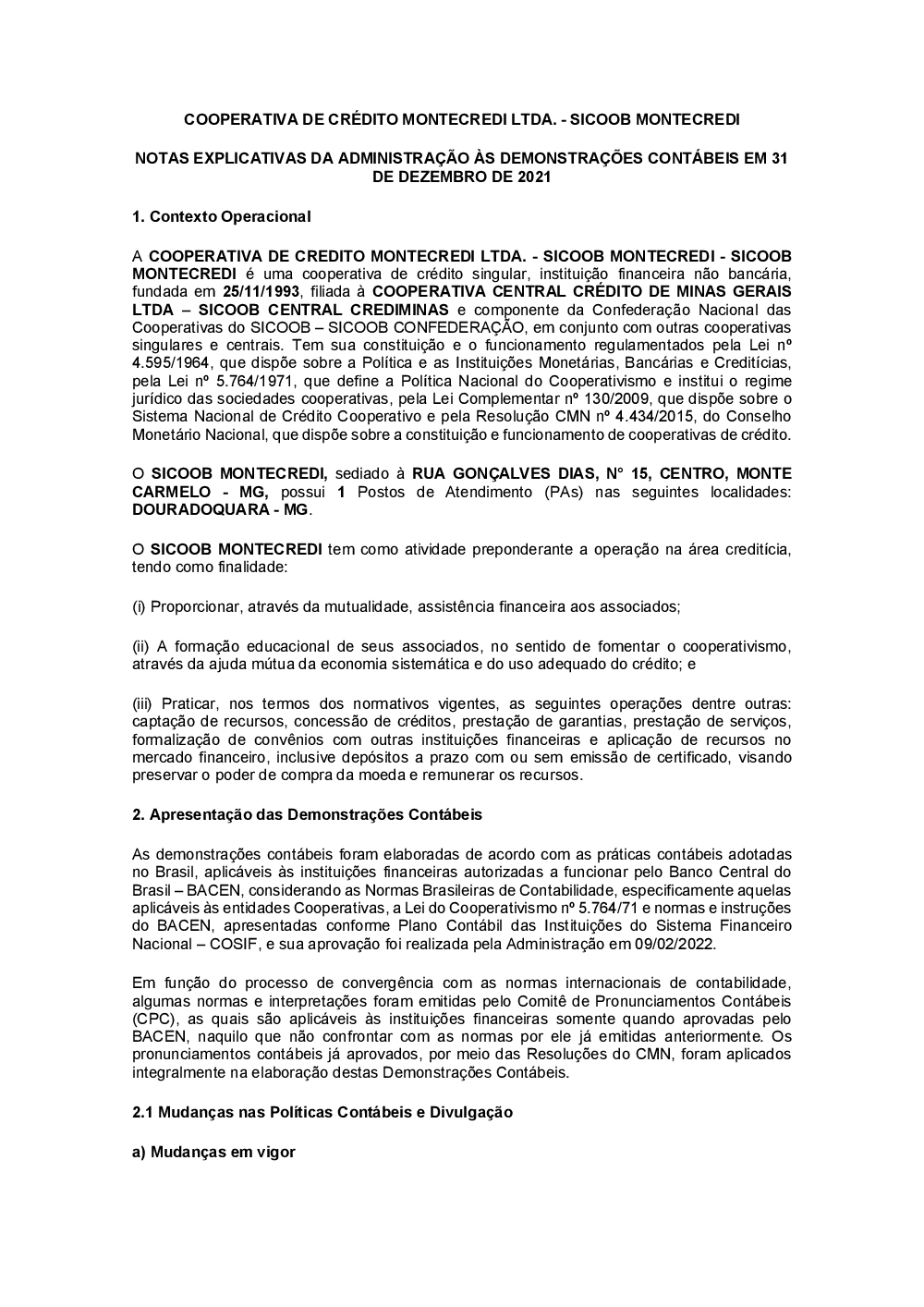 COOPERATIVA DE CRÉDITO MONTECREDI LTDA. - SICOOB MONTECREDI

NOTAS EXPLICATIVAS DA ADMINISTRAÇÃO ÀS DEMONSTRAÇÕES CONTÁBEIS EM 31 DE DEZEMBRO DE 2021

1. Contexto Operacional

A COOPERATIVA DE CREDITO MONTECREDI LTDA. - SICOOB MONTECREDI - SICOOB MONTECREDI é uma cooperativa de crédito singular, instituição financeira não bancária, fundada em 25/11/1993, filiada à COOPERATIVA CENTRAL CRÉDITO DE MINAS GERAIS LTDA – SICOOB CENTRAL CREDIMINAS e componente da Confederação Nacional das Cooperativas do SICOOB – SICOOB CONFEDERAÇÃO, em conjunto com outras cooperativas singulares e centrais. Tem sua constituição e o funcionamento regulamentados pela Lei nº 4.595/1964, que dispõe sobre a Política e as Instituições Monetárias, Bancárias e Creditícias, pela Lei nº 5.764/1971, que define a Política Nacional do Cooperativismo e institui o regime jurídico das sociedades cooperativas, pela Lei Complementar nº 130/2009, que dispõe sobre o Sistema Nacional de Crédito Cooperativo e pela Resolução CMN nº 4.434/2015, do Conselho Monetário Nacional, que dispõe sobre a constituição e funcionamento de cooperativas de crédito.

O SICOOB MONTECREDI, sediado à RUA GONÇALVES DIAS, N° 15, CENTRO, MONTE CARMELO - MG, possui 1 Postos de Atendimento (PAs) nas seguintes localidades: DOURADOQUARA - MG.

O SICOOB MONTECREDI tem como atividade preponderante a operação na área creditícia, tendo como finalidade:

(i) Proporcionar, através da mutualidade, assistência financeira aos associados;

(ii) A formação educacional de seus associados, no sentido de fomentar o cooperativismo, através da ajuda mútua da economia sistemática e do uso adequado do crédito; e

(iii) Praticar, nos termos dos normativos vigentes, as seguintes operações dentre outras: captação de recursos, concessão de créditos, prestação de garantias, prestação de serviços, formalização de convênios com outras instituições financeiras e aplicação de recursos no mercado financeiro, inclusive depósitos a prazo com ou sem emissão de certificado, visando preservar o poder de compra da moeda e remunerar os recursos.

2. Apresentação das Demonstrações Contábeis

As demonstrações contábeis foram elaboradas de acordo com as práticas contábeis adotadas no Brasil, aplicáveis às instituições financeiras autorizadas a funcionar pelo Banco Central do Brasil – BACEN, considerando as Normas Brasileiras de Contabilidade, especificamente aquelas aplicáveis às entidades Cooperativas, a Lei do Cooperativismo nº 5.764/71 e normas e instruções do BACEN, apresentadas conforme Plano Contábil das Instituições do Sistema Financeiro Nacional – COSIF, e sua aprovação foi realizada pela Administração em 09/02/2022.

Em função do processo de convergência com as normas internacionais de contabilidade, algumas normas e interpretações foram emitidas pelo Comitê de Pronunciamentos Contábeis (CPC), as quais são aplicáveis às instituições financeiras somente quando aprovadas pelo BACEN, naquilo que não confrontar com as normas por ele já emitidas anteriormente. Os pronunciamentos contábeis já aprovados, por meio das Resoluções do CMN, foram aplicados integralmente na elaboração destas Demonstrações Contábeis.

2.1 Mudanças nas Políticas Contábeis e Divulgação

a) Mudanças em vigor